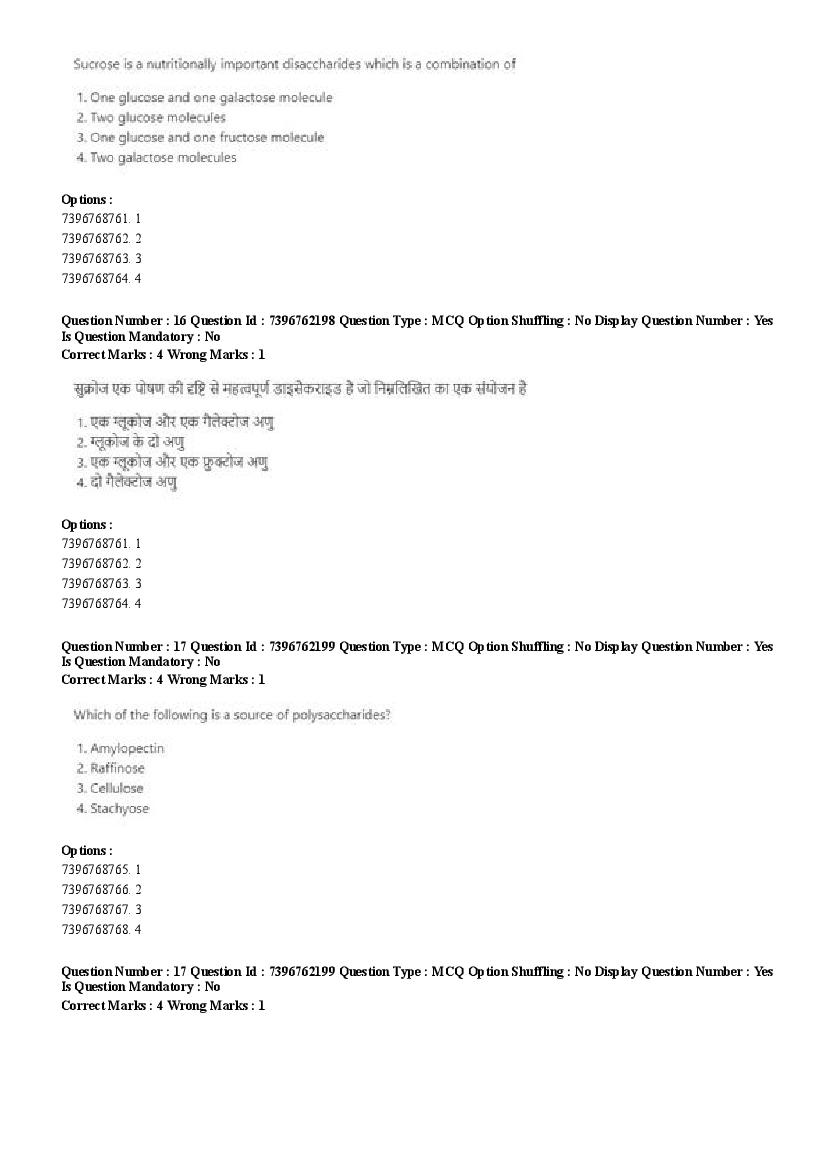 Sucrose is a nutritionally important disaccharides which is a combination of

1. One glucose and one galactose molecule
2. Two glucose molecules
3. One glucose and one fructose molecule
4. Two galactose molecules

Options :
7396768761. 1
7396768762. 2
7396768763. 3
7396768764. 4

Question Number : 16 Question Id : 7396762198 Question Type : MCQ Option Shuffling : No Display Question Number : Yes Is Question Mandatory : No
Correct Marks : 4 Wrong Marks : 1

सुक्रोज एक पोषण की दृष्टि से महत्वपूर्ण डाइसेकराइड है जो निम्नलिखित का एक संयोजन है

1. एक ग्लूकोज और एक गैलेक्टोज अणु
2. ग्लूकोज के दो अणु
3. एक ग्लूकोज और एक फ्रुक्टोज अणु
4. दो गैलेक्टोज अणु

Options :
7396768761. 1
7396768762. 2
7396768763. 3
7396768764. 4

Question Number : 17 Question Id : 7396762199 Question Type : MCQ Option Shuffling : No Display Question Number : Yes Is Question Mandatory : No
Correct Marks : 4 Wrong Marks : 1

Which of the following is a source of polysaccharides?

1. Amylopectin
2. Raffinose
3. Cellulose
4. Stachyose

Options :
7396768765. 1
7396768766. 2
7396768767. 3
7396768768. 4

Question Number : 17 Question Id : 7396762199 Question Type : MCQ Option Shuffling : No Display Question Number : Yes Is Question Mandatory : No
Correct Marks : 4 Wrong Marks : 1